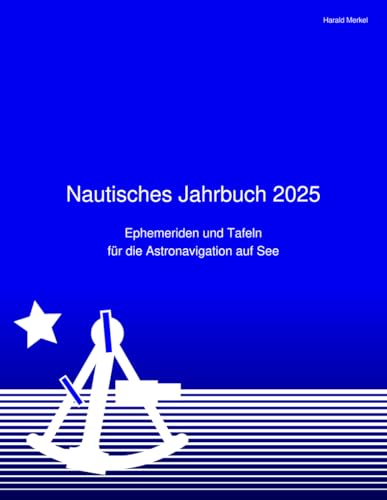 Harald Merkel

Nautisches Jahrbuch 2025

Ephemeriden und Tafeln
für die Astronavigation auf See